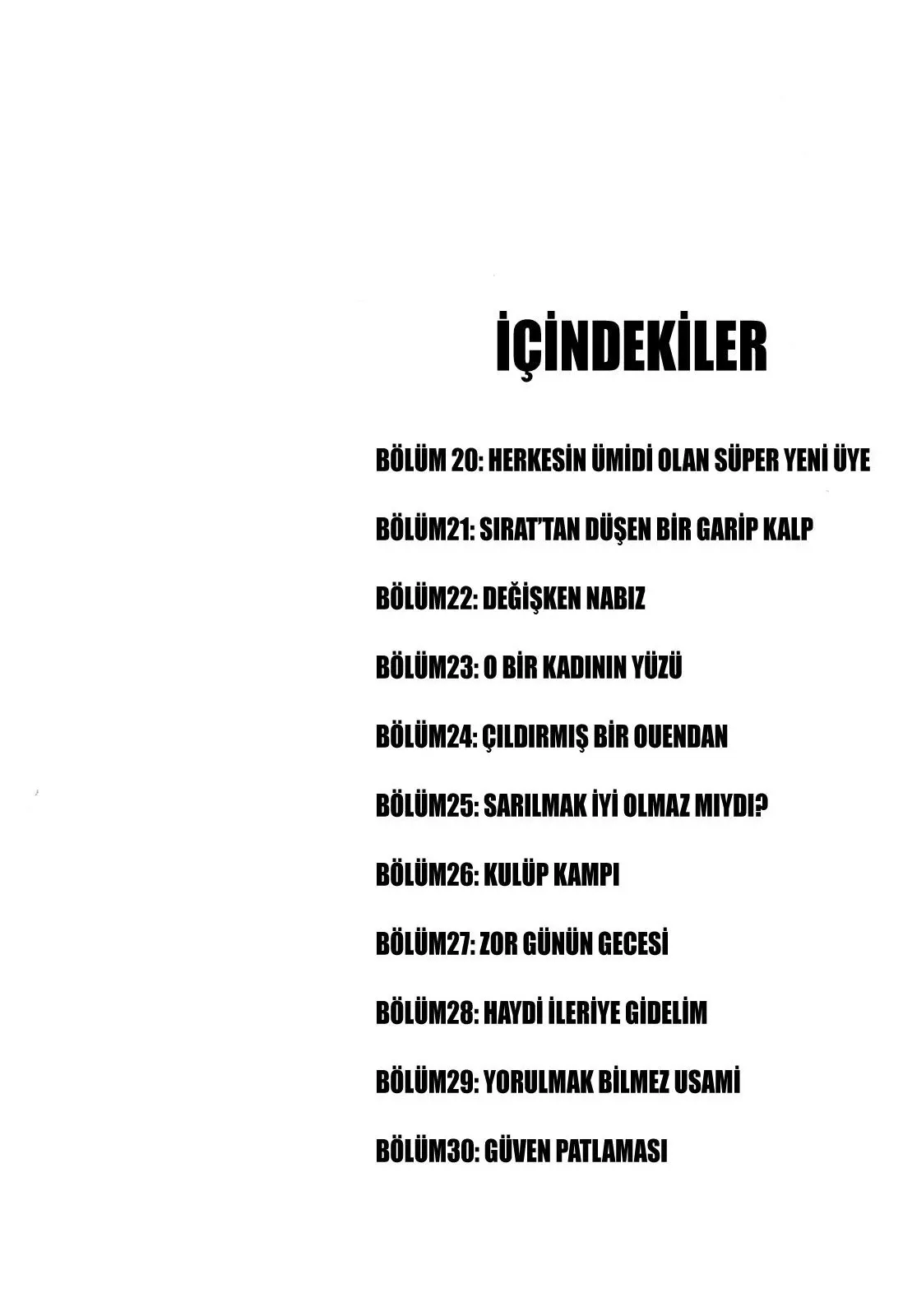 İÇİNDEKİLER

BÖLÜM 20: HERKESİN ÜMİDİ OLAN SÜPER YENİ ÜYE

BÖLÜM21: SIRAT'TAN DÜŞEN BİR GARİP KALP

BÖLÜM22: DEĞİŞKEN NABIZ

BÖLÜM23: O BİR KADININ YÜZÜ

BÖLÜM24: ÇILDIRMIŞ BİR OUENDAN

BÖLÜM25: SARILMAK İYİ OLMAZ MIYDI?

BÖLÜM26: KULÜP KAMPI

BÖLÜM27: ZOR GÜNÜN GECESİ

BÖLÜM28: HAYDİ İLERİYE GİDELİM

BÖLÜM29: YORULMAK BİLMEZ USAMİ

BÖLÜM30: GÜVEN PATLAMASI